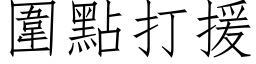 圍點打援